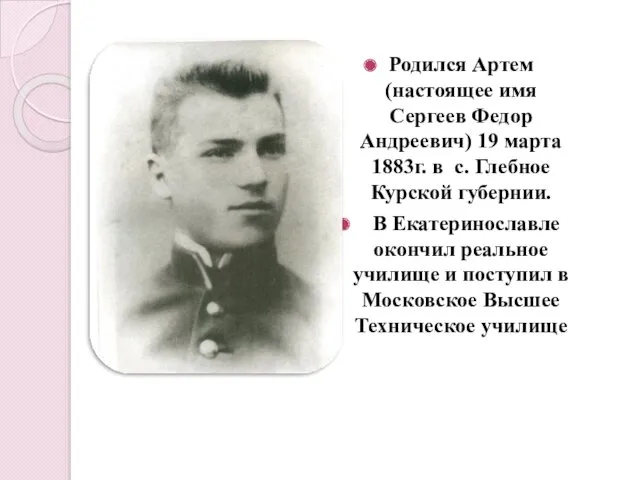 Родился Артем (настоящее имя Сергеев Федор Андреевич) 19 марта 1883г. в с. Глебное Курской губернии.

В Екатеринославле окончил реальное училище и поступил в Московское Высшее Техническое училище